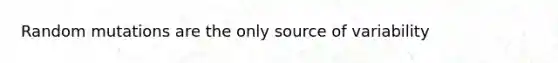 Random mutations are the only source of variability